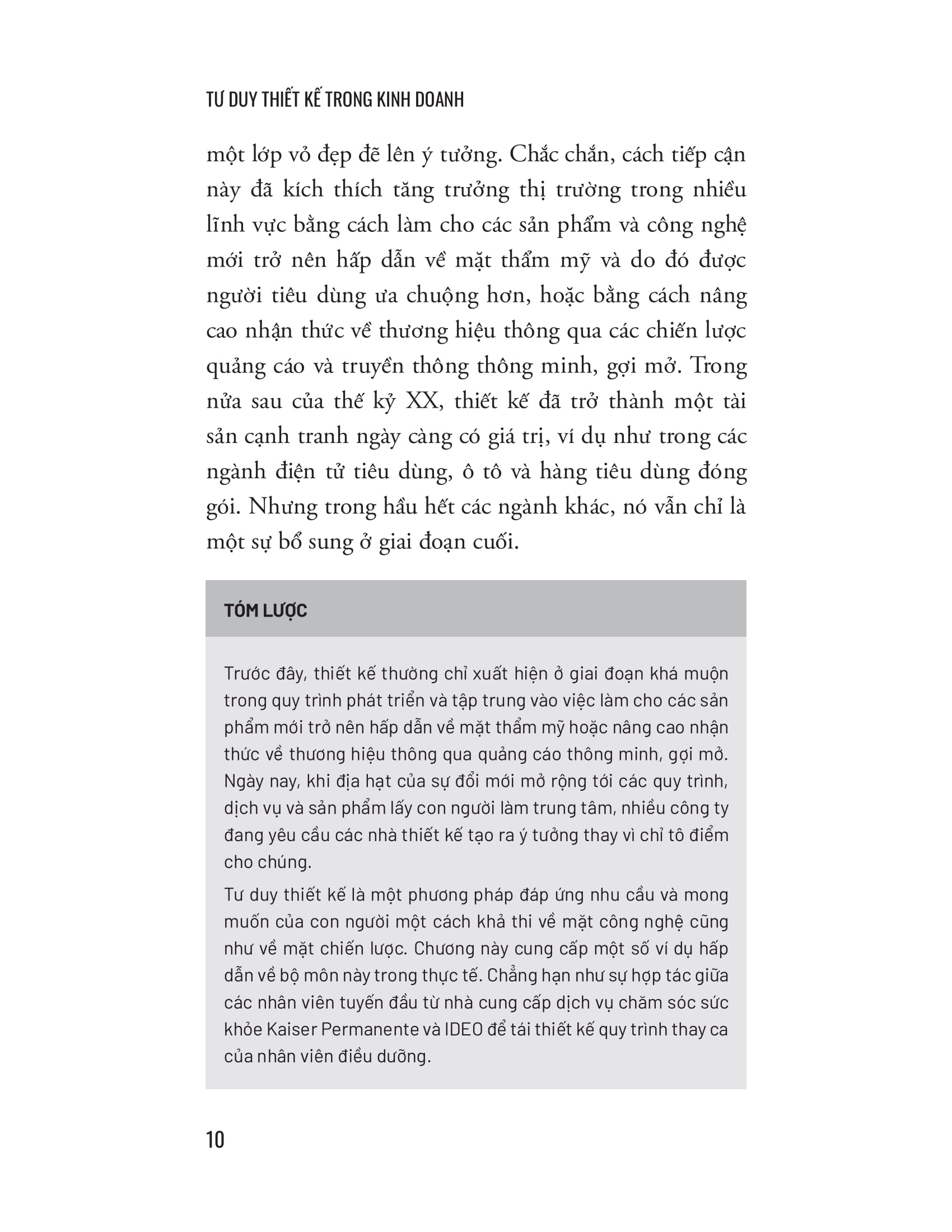 TƯ DUY THIẾT KẾ TRONG KINH DOANH

một lớp vỏ đẹp đẽ lên ý tưởng. Chắc chắn, cách tiếp cận này đã kích thích tăng trưởng thị trường trong nhiều lĩnh vực bằng cách làm cho các sản phẩm và công nghệ mới trở nên hấp dẫn về mặt thẩm mỹ và do đó được người tiêu dùng ưa chuộng hơn, hoặc bằng cách nâng cao nhận thức về thương hiệu thông qua các chiến lược quảng cáo và truyền thông thông minh, gợi mở. Trong nửa sau của thế kỷ XX, thiết kế đã trở thành một tài sản cạnh tranh ngày càng có giá trị, ví dụ như trong các ngành điện tử tiêu dùng, ô tô và hàng tiêu dùng đóng gói. Nhưng trong hầu hết các ngành khác, nó vẫn chỉ là một sự bổ sung ở giai đoạn cuối.

TÓM LƯỢC

Trước đây, thiết kế thường chỉ xuất hiện ở giai đoạn khá muộn trong quy trình phát triển và tập trung vào việc làm cho các sản phẩm mới trở nên hấp dẫn về mặt thẩm mỹ hoặc nâng cao nhận thức về thương hiệu thông qua quảng cáo thông minh, gợi mở. Ngày nay, khi địa hạt của sự đổi mới mở rộng tới các quy trình, dịch vụ và sản phẩm lấy con người làm trung tâm, nhiều công ty đang yêu cầu các nhà thiết kế tạo ra ý tưởng thay vì chỉ tô điểm cho chúng.

Tư duy thiết kế là một phương pháp đáp ứng nhu cầu và mong muốn của con người một cách khả thi về mặt công nghệ cũng như về mặt chiến lược. Chương này cung cấp một số ví dụ hấp dẫn về bộ môn này trong thực tế. Chẳng hạn như sự hợp tác giữa các nhân viên tuyến đầu từ nhà cung cấp dịch vụ chăm sóc sức khỏe Kaiser Permanente và IDEO để tái thiết kế quy trình thay ca của nhân viên điều dưỡng.

10